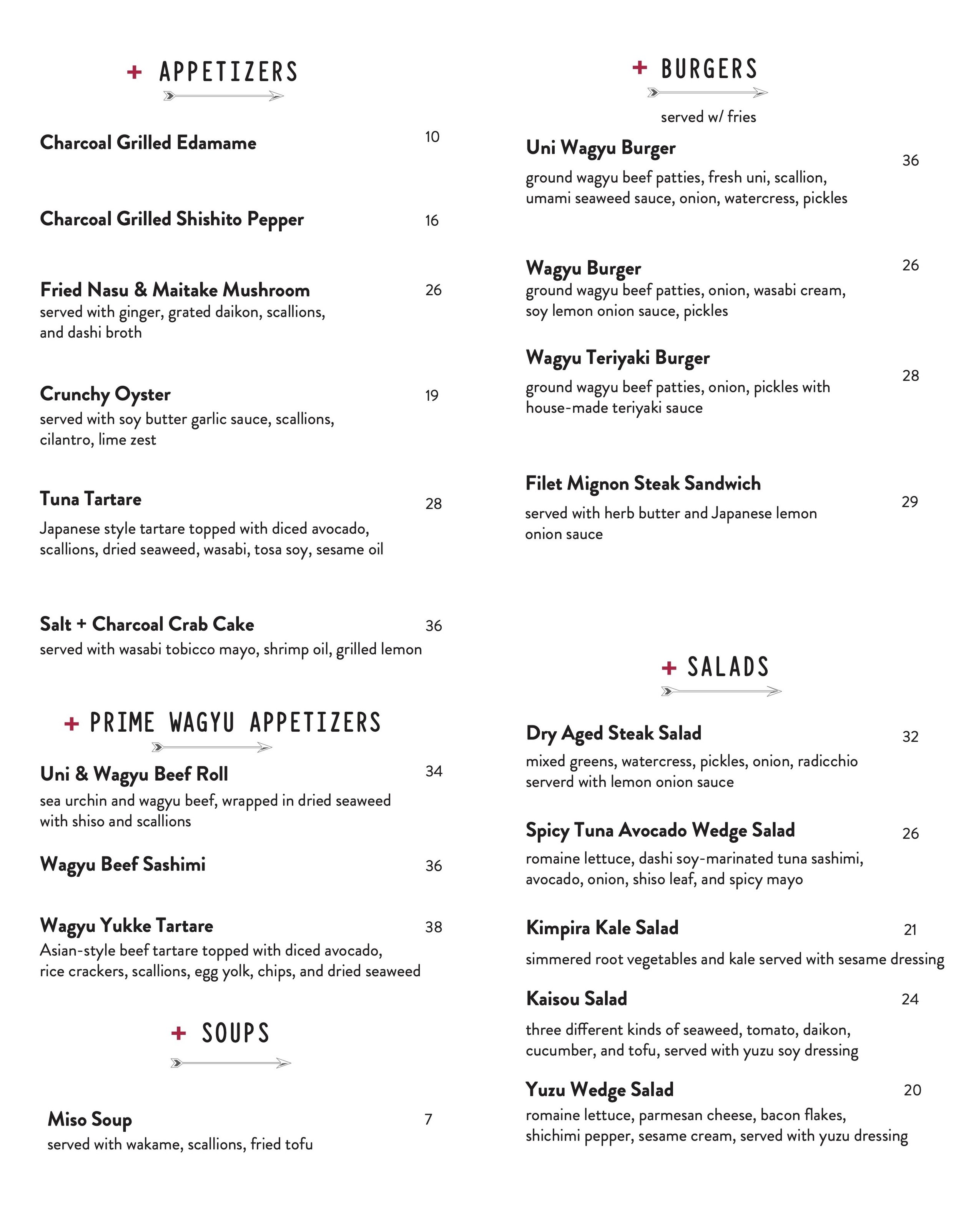 + APPETIZERS

Charcoal Grilled Edamame 10

Charcoal Grilled Shishito Pepper 16

Fried Nasu & Maitake Mushroom 26
served with ginger, grated daikon, scallions, and dashi broth

Crunchy Oyster 19
served with soy butter garlic sauce, scallions, cilantro, lime zest

Tuna Tartare 28
Japanese style tartare topped with diced avocado, scallions, dried seaweed, wasabi, tosa soy, sesame oil

Salt + Charcoal Crab Cake 36
served with wasabi tobicco mayo, shrimp oil, grilled lemon

+ PRIME WAGYU APPETIZERS

Uni & Wagyu Beef Roll 34
sea urchin and wagyu beef, wrapped in dried seaweed with shiso and scallions

Wagyu Beef Sashimi 36

Wagyu Yukke Tartare 38
Asian-style beef tartare topped with diced avocado, rice crackers, scallions, egg yolk, chips, and dried seaweed

+ SOUPS

Miso Soup 7
served with wakame, scallions, fried tofu

+ BURGERS

served w/ fries

Uni Wagyu Burger 36
ground wagyu beef patties, fresh uni, scallion, umami seaweed sauce, onion, watercress, pickles

Wagyu Burger 26
ground wagyu beef patties, onion, wasabi cream, soy lemon onion sauce, pickles

Wagyu Teriyaki Burger 28
ground wagyu beef patties, onion, pickles with house-made teriyaki sauce

Filet Mignon Steak Sandwich 29
served with herb butter and Japanese lemon onion sauce

+ SALADS

Dry Aged Steak Salad 32
mixed greens, watercress, pickles, onion, radicchio serverd with lemon onion sauce

Spicy Tuna Avocado Wedge Salad 26
romaine lettuce, dashi soy-marinated tuna sashimi, avocado, onion, shiso leaf, and spicy mayo

Kimpira Kale Salad 21
simmered root vegetables and kale served with sesame dressing

Kaisou Salad 24
three different kinds of seaweed, tomato, daikon, cucumber, and tofu, served with yuzu soy dressing

Yuzu Wedge Salad 20
romaine lettuce, parmesan cheese, bacon flakes, shichimi pepper, sesame cream, served with yuzu dressing